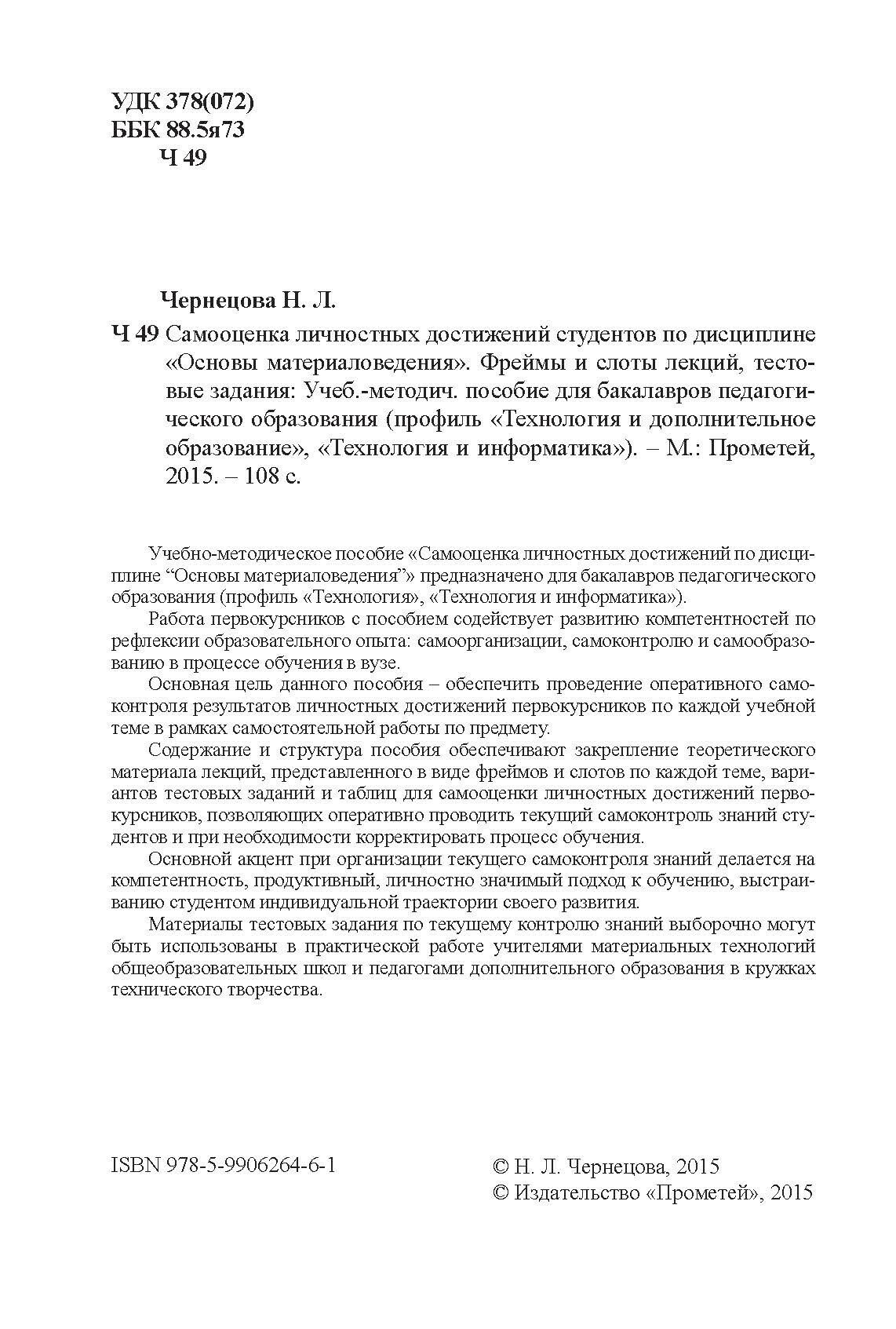 УДК 378(072)
ББК 88.5я73
Ч 49

Чернецова Н. Л.

Ч 49 Самооценка личностных достижений студентов по дисциплине «Основы материаловедения». Фреймы и слоты лекций, тестовые задания: Учеб.-методич. пособие для бакалавров педагогического образования (профиль «Технология и дополнительное образование», «Технология и информатика»). – М.: Прометей, 2015. – 108 с.

Учебно-методическое пособие «Самооценка личностных достижений по дисциплине “Основы материаловедения”» предназначено для бакалавров педагогического образования (профиль «Технология», «Технология и информатика»).

Работа первокурсников с пособием содействует развитию компетентностей по рефлексии образовательного опыта: самоорганизации, самоконтролю и самообразованию в процессе обучения в вузе.

Основная цель данного пособия – обеспечить проведение оперативного самоконтроля результатов личностных достижений первокурсников по каждой учебной теме в рамках самостоятельной работы по предмету.

Содержание и структура пособия обеспечивают закрепление теоретического материала лекций, представленного в виде фреймов и слотов по каждой теме, вариантов тестовых заданий и таблиц для самооценки личностных достижений первокурсников, позволяющих оперативно проводить текущий самоконтроль знаний студентов и при необходимости корректировать процесс обучения.

Основной акцент при организации текущего самоконтроля знаний делается на компетентность, продуктивный, личностно значимый подход к обучению, выстраиванию студентом индивидуальной траектории своего развития.

Материалы тестовых задания по текущему контролю знаний выборочно могут быть использованы в практической работе учителями материальных технологий общеобразовательных школ и педагогами дополнительного образования в кружках технического творчества.

ISBN 978-5-9906264-6-1

© Н. Л. Чернецова, 2015
© Издательство «Прометей», 2015